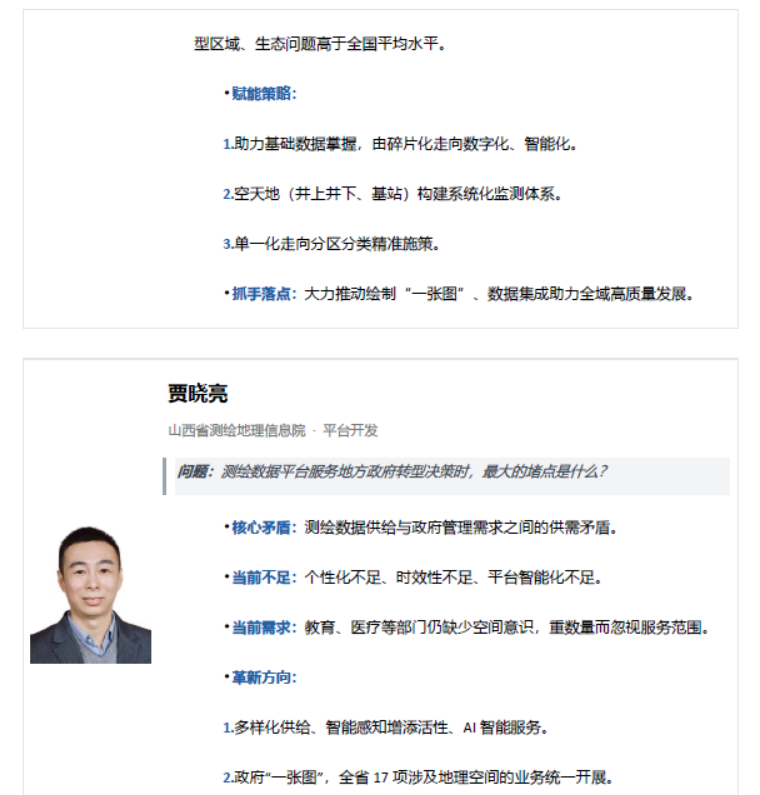 型区域、生态问题高于全国平均水平。

• 赋能策略:

1.助力基础数据掌握，由碎片化走向数字化、智能化。

2.空天地（井上井下、基站）构建系统化监测体系。

3.单一化走向分区分类精准施策。

• 抓手落点：大力推动绘制“一张图”、数据集成助力全域高质量发展。

贾晓亮

山西省测绘地理信息院 · 平台开发

问题：测绘数据平台服务地方政府转型决策时，最大的堵点是什么？

• 核心矛盾：测绘数据供给与政府管理需求之间的供需矛盾。

• 当前不足：个性化不足、时效性不足、平台智能化不足。

• 当前需求：教育、医疗等部门仍缺少空间意识，重数量而忽视服务范围。

• 革新方向:

1.多样化供给、智能感知增添活性、AI智能服务。

2.政府“一张图”，全省17项涉及地理空间的业务统一开展。